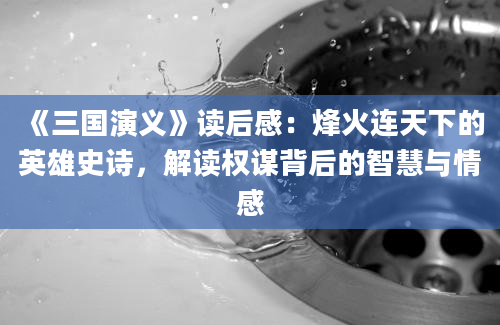 《三国演义》读后感：烽火连天下的英雄史诗，解读权谋背后的智慧与情感